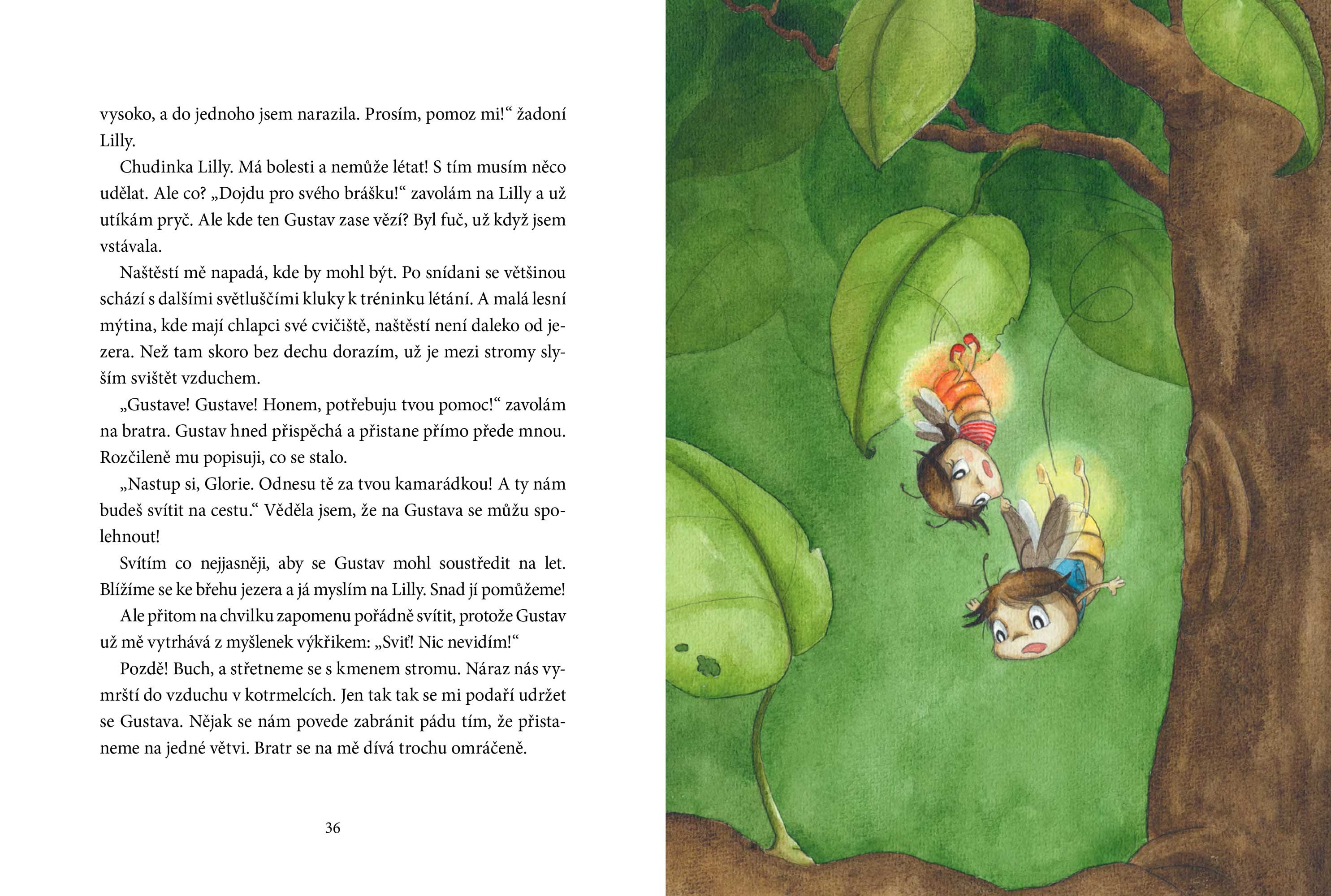 vysoko, a do jednoho jsem narazila. Prosím, pomoz mi!“ žadoní Lilly.

Chudinka Lilly. Má bolesti a nemůže létat! S tím musím něco udělat. Ale co? „Dojdu pro svého brášku!“ zavolám na Lilly a už utíkám pryč. Ale kde ten Gustav zase vězí? Byl fuč, už když jsem vstávala.

Naštěstí mě napadá, kde by mohl být. Po snídani se většinou schází s dalšími světluščími kluky k tréninku létání. A malá lesní mýtina, kde mají chlapci své cvičiště, naštěstí není daleko od jezera. Než tam skoro bez dechu dorazím, už je mezi stromy slyším svištět vzduchem.

„Gustave! Gustave! Honem, potřebuju tvou pomoc!“ zavolám na bratra. Gustav hned přispěchá a přistane přímo přede mnou. Rozčileně mu popisuji, co se stalo.

„Nastup si, Glorie. Odnesu tě za tvou kamarádkou! A ty nám budeš svítit na cestu.“ Věděla jsem, že na Gustava se můžu spolehnout!

Svítím co nejjasněji, aby se Gustav mohl soustředit na let. Blížíme se ke břehu jezera a já myslím na Lilly. Snad jí pomůžeme! Ale přitom na chvilku zapomenu pořádně svítit, protože Gustav už mě vytrhává z myšlenek výkřikem: „Sviť! Nic nevidím!“

Pozdě! Buch, a střetneme se s kmenem stromu. Náraz nás vymrští do vzduchu v kotrmelcích. Jen tak tak se mi podaří udržet se Gustava. Nějak se nám povede zabránit pádu tím, že přistaneme na jedné větvi. Bratr se na mě dívá trochu omráčeně.

36